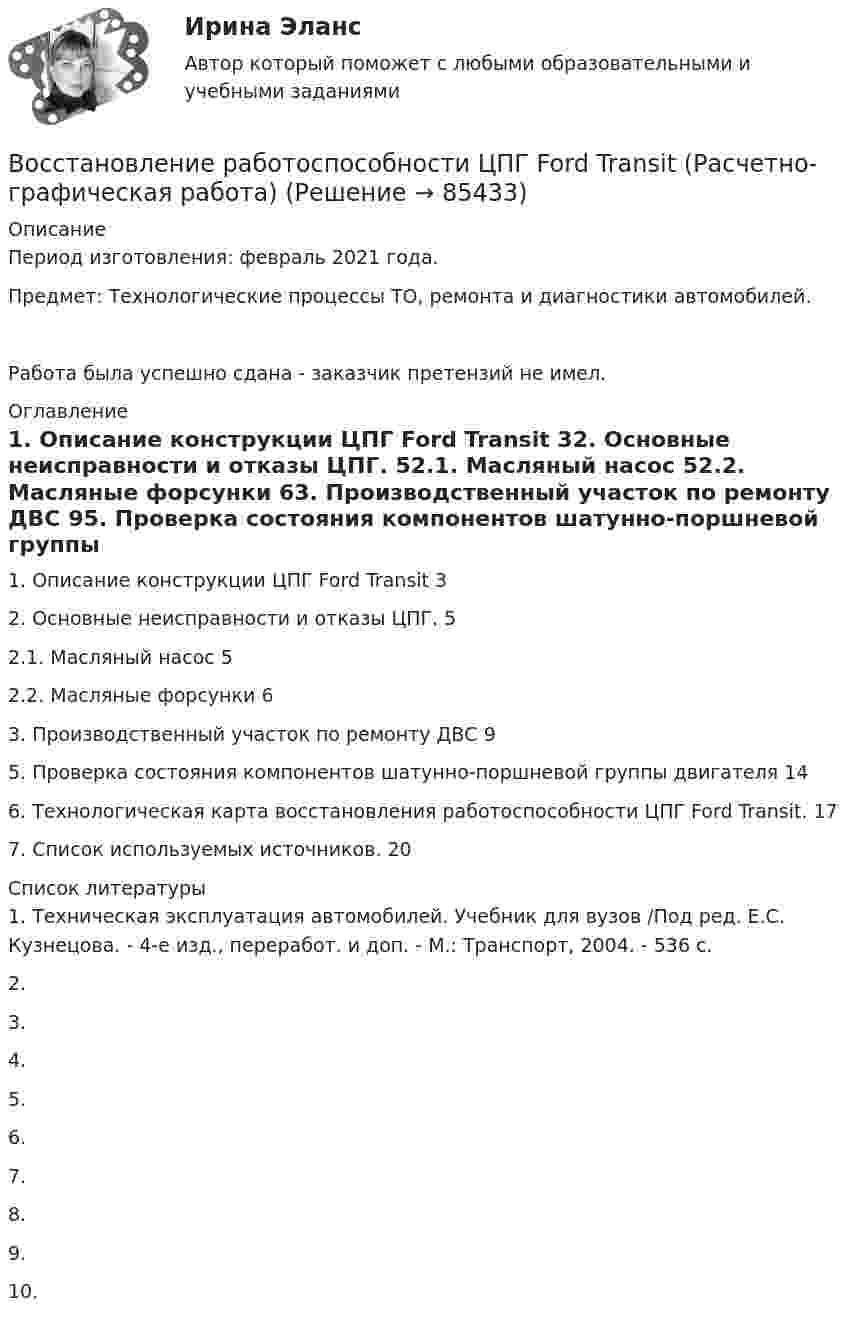 Ирина Эланс
Автор который поможет с любыми образовательными и учебными заданиями

Восстановление работоспособности ЦПГ Ford Transit (Расчетно-графическая работа) (Решение → 85433)
Описание
Период изготовления: февраль 2021 года.

Предмет: Технологические процессы ТО, ремонта и диагностики автомобилей.

Работа была успешно сдана - заказчик претензий не имел.

Оглавление
1. Описание конструкции ЦПГ Ford Transit 32. Основные неисправности и отказы ЦПГ. 52.1. Масляный насос 52.2. Масляные форсунки 63. Производственный участок по ремонту ДВС 95. Проверка состояния компонентов шатунно-поршневой группы

1. Описание конструкции ЦПГ Ford Transit 3

2. Основные неисправности и отказы ЦПГ. 5

2.1. Масляный насос 5

2.2. Масляные форсунки 6

3. Производственный участок по ремонту ДВС 9

5. Проверка состояния компонентов шатунно-поршневой группы двигателя 14

6. Технологическая карта восстановления работоспособности ЦПГ Ford Transit. 17

7. Список используемых источников. 20

Список литературы
1. Техническая эксплуатация автомобилей. Учебник для вузов /Под ред. Е.С. Кузнецова. - 4-е изд., переработ. и доп. - М.: Транспорт, 2004. - 536 с.

2.

3.

4.

5.

6.

7.

8.

9.

10.